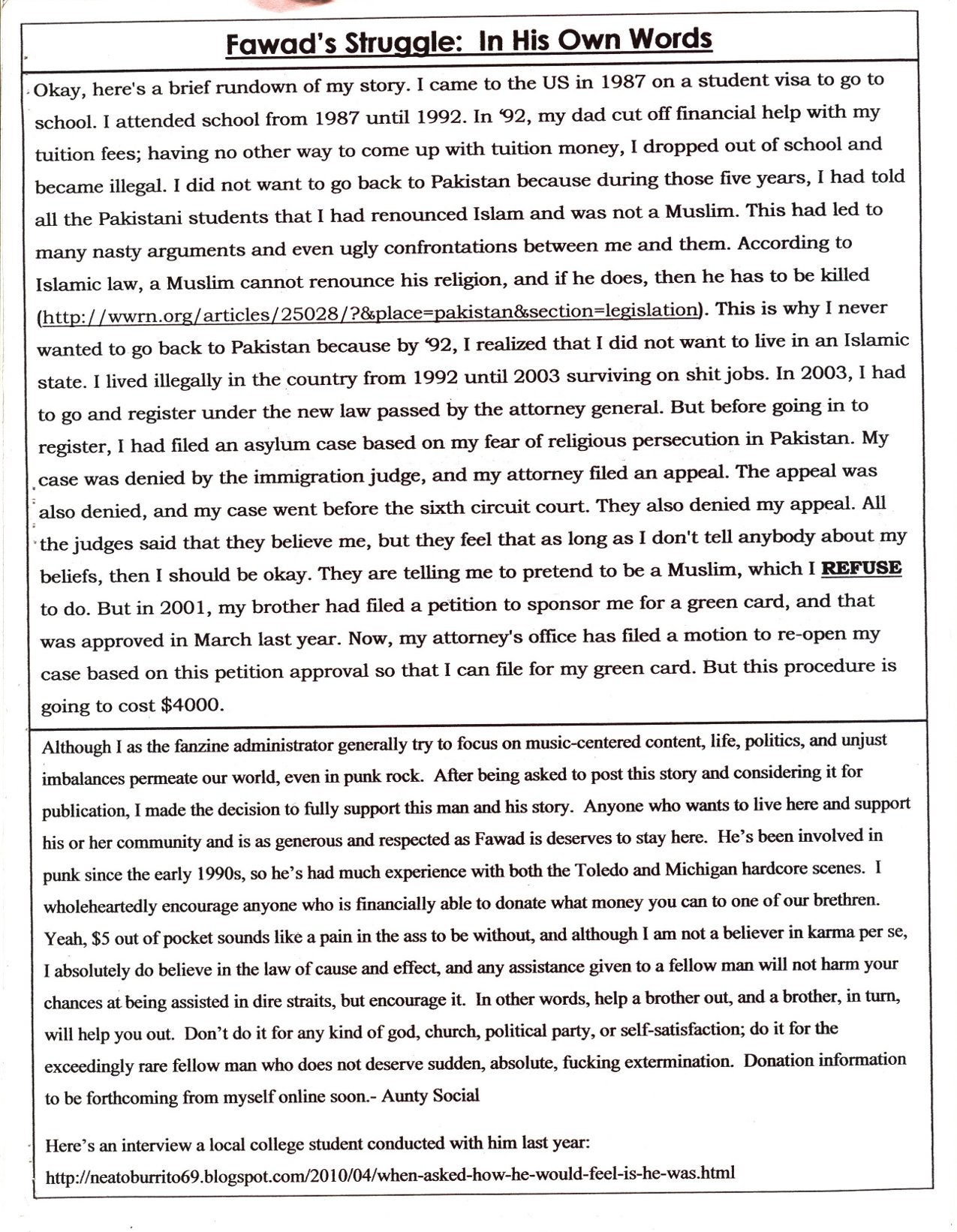 Fawad's Struggle: In His Own Words

Okay, here's a brief rundown of my story. I came to the US in 1987 on a student visa to go to school. I attended school from 1987 until 1992. In '92, my dad cut off financial help with my tuition fees; having no other way to come up with tuition money, I dropped out of school and became illegal. I did not want to go back to Pakistan because during those five years, I had told all the Pakistani students that I had renounced Islam and was not a Muslim. This had led to many nasty arguments and even ugly confrontations between me and them. According to Islamic law, a Muslim cannot renounce his religion, and if he does, then he has to be killed (http://wwrn.org/articles/25028/?&place=pakistan&section=legislation). This is why I never wanted to go back to Pakistan because by '92, I realized that I did not want to live in an Islamic state. I lived illegally in the country from 1992 until 2003 surviving on shit jobs. In 2003, I had to go and register under the new law passed by the attorney general. But before going in to register, I had filed an asylum case based on my fear of religious persecution in Pakistan. My case was denied by the immigration judge, and my attorney filed an appeal. The appeal was also denied, and my case went before the sixth circuit court. They also denied my appeal. All the judges said that they believe me, but they feel that as long as I don't tell anybody about my beliefs, then I should be okay. They are telling me to pretend to be a Muslim, which I REFUSE to do. But in 2001, my brother had filed a petition to sponsor me for a green card, and that was approved in March last year. Now, my attorney's office has filed a motion to re-open my case based on this petition approval so that I can file for my green card. But this procedure is going to cost $4000.

Although I as the fanzine administrator generally try to focus on music-centered content, life, politics, and unjust imbalances permeate our world, even in punk rock. After being asked to post this story and considering it for publication, I made the decision to fully support this man and his story. Anyone who wants to live here and support his or her community and is as generous and respected as Fawad is deserves to stay here. He's been involved in punk since the early 1990s, so he's had much experience with both the Toledo and Michigan hardcore scenes. I wholeheartedly encourage anyone who is financially able to donate what money you can to one of our brethren. Yeah, $5 out of pocket sounds like a pain in the ass to be without, and although I am not a believer in karma per se, I absolutely do believe in the law of cause and effect, and any assistance given to a fellow man will not harm your chances at being assisted in dire straits, but encourage it. In other words, help a brother out, and a brother, in turn, will help you out. Don't do it for any kind of god, church, political party, or self-satisfaction; do it for the exceedingly rare fellow man who does not deserve sudden, absolute, fucking extermination. Donation information to be forthcoming from myself online soon.- Aunty Social

Here's an interview a local college student conducted with him last year:
http://neatoburrito69.blogspot.com/2010/04/when-asked-how-he-would-feel-is-he-was.html